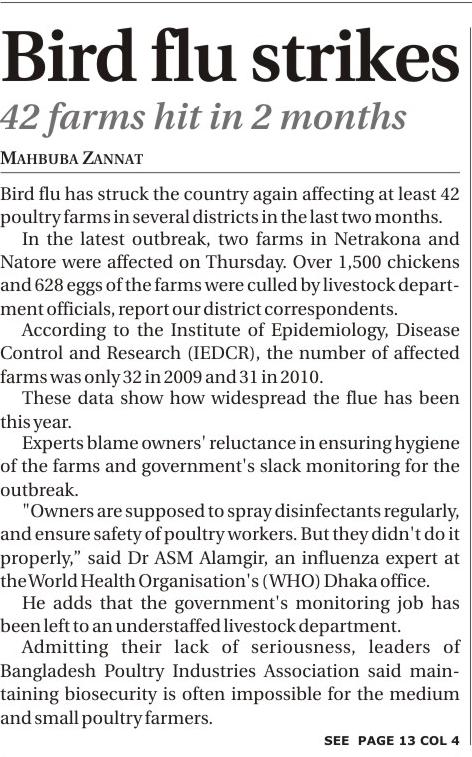 Bird flu strikes

42 farms hit in 2 months

MAHBUBA ZANNAT

Bird flu has struck the country again affecting at least 42 poultry farms in several districts in the last two months.

In the latest outbreak, two farms in Netrakona and Natore were affected on Thursday. Over 1,500 chickens and 628 eggs of the farms were culled by livestock department officials, report our district correspondents.

According to the Institute of Epidemiology, Disease Control and Research (IEDCR), the number of affected farms was only 32 in 2009 and 31 in 2010.

These data show how widespread the flue has been this year.

Experts blame owners' reluctance in ensuring hygiene of the farms and government's slack monitoring for the outbreak.

"Owners are supposed to spray disinfectants regularly, and ensure safety of poultry workers. But they didn't do it properly," said Dr ASM Alamgir, an influenza expert at the World Health Organisation's (WHO) Dhaka office.

He adds that the government's monitoring job has been left to an understaffed livestock department.

Admitting their lack of seriousness, leaders of Bangladesh Poultry Industries Association said maintaining biosecurity is often impossible for the medium and small poultry farmers.

SEE PAGE 13 COL 4